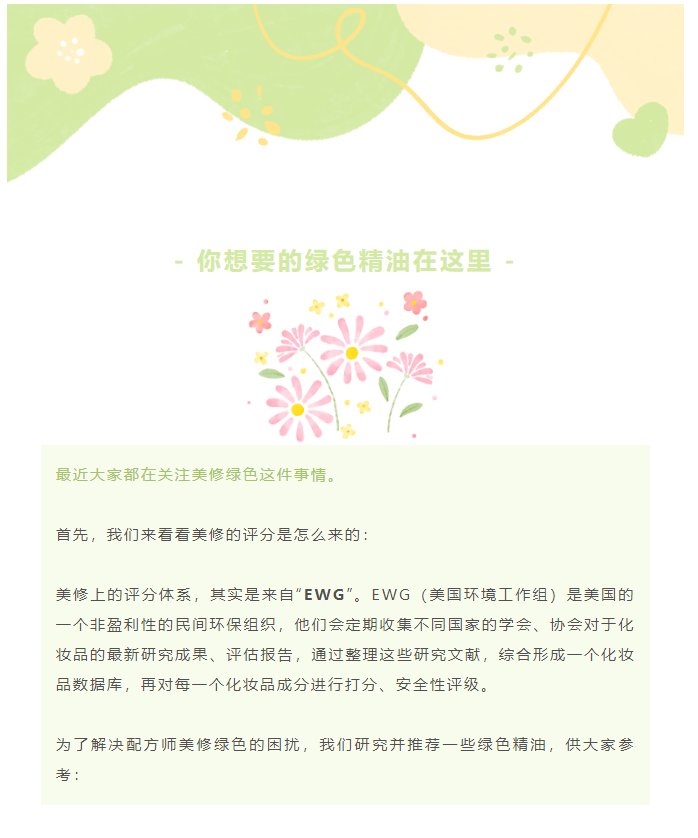 - 你想要的绿色精油在这里 -

最近大家都在关注美修绿色这件事情。

首先，我们来看看美修的评分是怎么来的：

美修上的评分体系，其实是来自“EWG”。EWG（美国环境工作组）是美国的一个非盈利性的民间环保组织，他们会定期收集不同国家的学会、协会对于化妆品的最新研究成果、评估报告，通过整理这些研究文献，综合形成一个化妆品数据库，再对每一个化妆品成分进行打分、安全性评级。

为了解决配方师美修绿色的困扰，我们研究并推荐一些绿色精油，供大家参考：